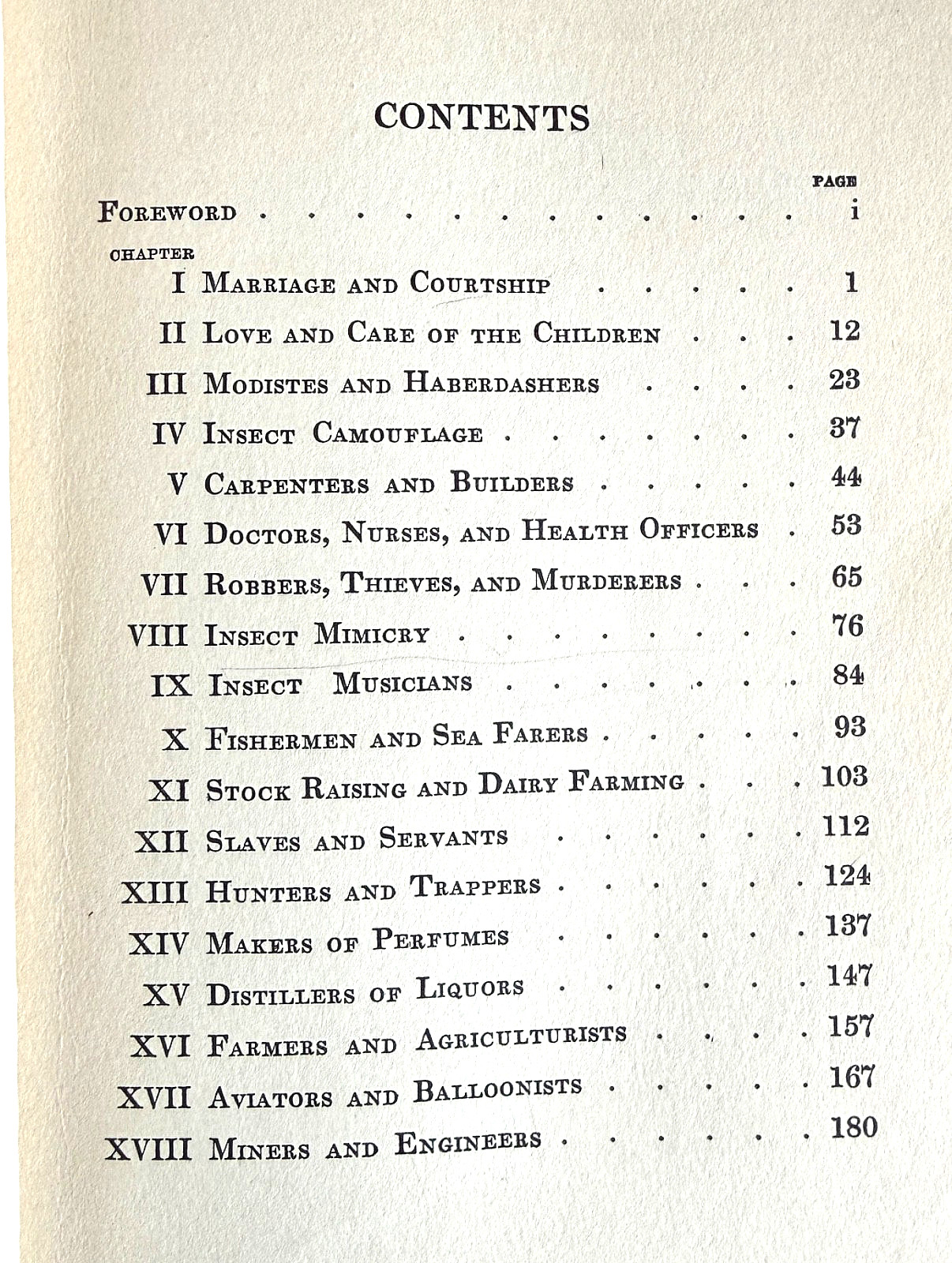 CONTENTS

PAGE

Foreword i

CHAPTER

I Marriage and Courtship 1

II Love and Care of the Children 12

III Modistes and Haberdashers 23

IV Insect Camouflage 37

V Carpenters and Builders 44

VI Doctors, Nurses, and Health Officers 53

VII Robbers, Thieves, and Murderers 65

VIII Insect Mimicry 76

IX Insect Musicians 84

X Fishermen and Sea Farers 93

XI Stock Raising and Dairy Farming 103

XII Slaves and Servants 112

XIII Hunters and Trappers 124

XIV Makers of Perfumes 137

XV Distillers of Liquors 147

XVI Farmers and Agriculturists 157

XVII Aviators and Balloonists 167

XVIII Miners and Engineers 180